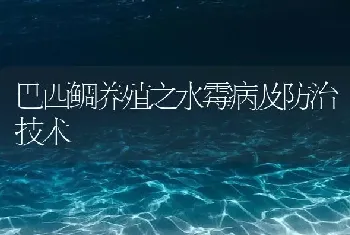 巴西鲷养殖之水霉病及防治技术